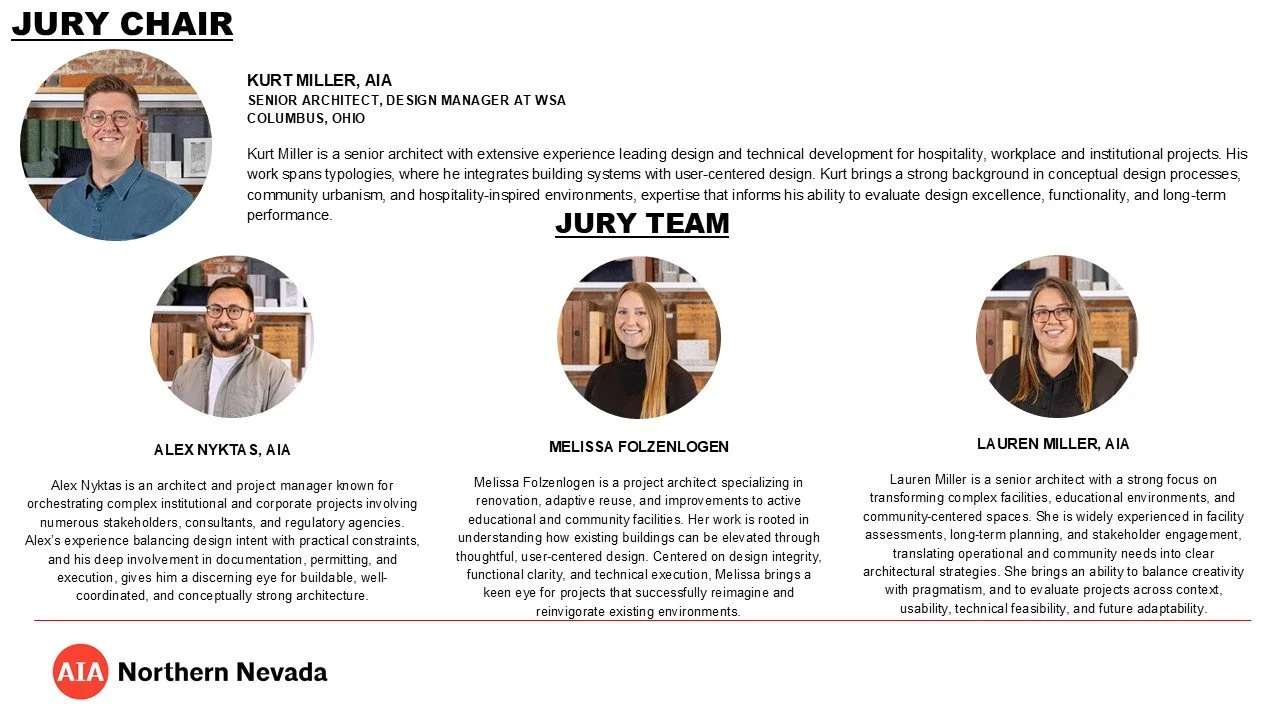 JURY CHAIR

KURT MILLER, AIA
SENIOR ARCHITECT, DESIGN MANAGER AT WSA
COLUMBUS, OHIO

Kurt Miller is a senior architect with extensive experience leading design and technical development for hospitality, workplace and institutional projects. His work spans typologies, where he integrates building systems with user-centered design. Kurt brings a strong background in conceptual design processes, community urbanism, and hospitality-inspired environments, expertise that informs his ability to evaluate design excellence, functionality, and long-term performance.

JURY TEAM

ALEX NYKTAS, AIA

Alex Nyktas is an architect and project manager known for orchestrating complex institutional and corporate projects involving numerous stakeholders, consultants, and regulatory agencies. Alex's experience balancing design intent with practical constraints, and his deep involvement in documentation, permitting, and execution, gives him a discerning eye for buildable, well-coordinated, and conceptually strong architecture.

MELISSA FOLZENLOGEN

Melissa Folzenlogen is a project architect specializing in renovation, adaptive reuse, and improvements to active educational and community facilities. Her work is rooted in understanding how existing buildings can be elevated through thoughtful, user-centered design. Centered on design integrity, functional clarity, and technical execution, Melissa brings a keen eye for projects that successfully reimagine and reinvigorate existing environments.

LAUREN MILLER, AIA

Lauren Miller is a senior architect with a strong focus on transforming complex facilities, educational environments, and community-centered spaces. She is widely experienced in facility assessments, long-term planning, and stakeholder engagement, translating operational and community needs into clear architectural strategies. She brings an ability to balance creativity with pragmatism, and to evaluate projects across context, usability, technical feasibility, and future adaptability.

AIA Northern Nevada